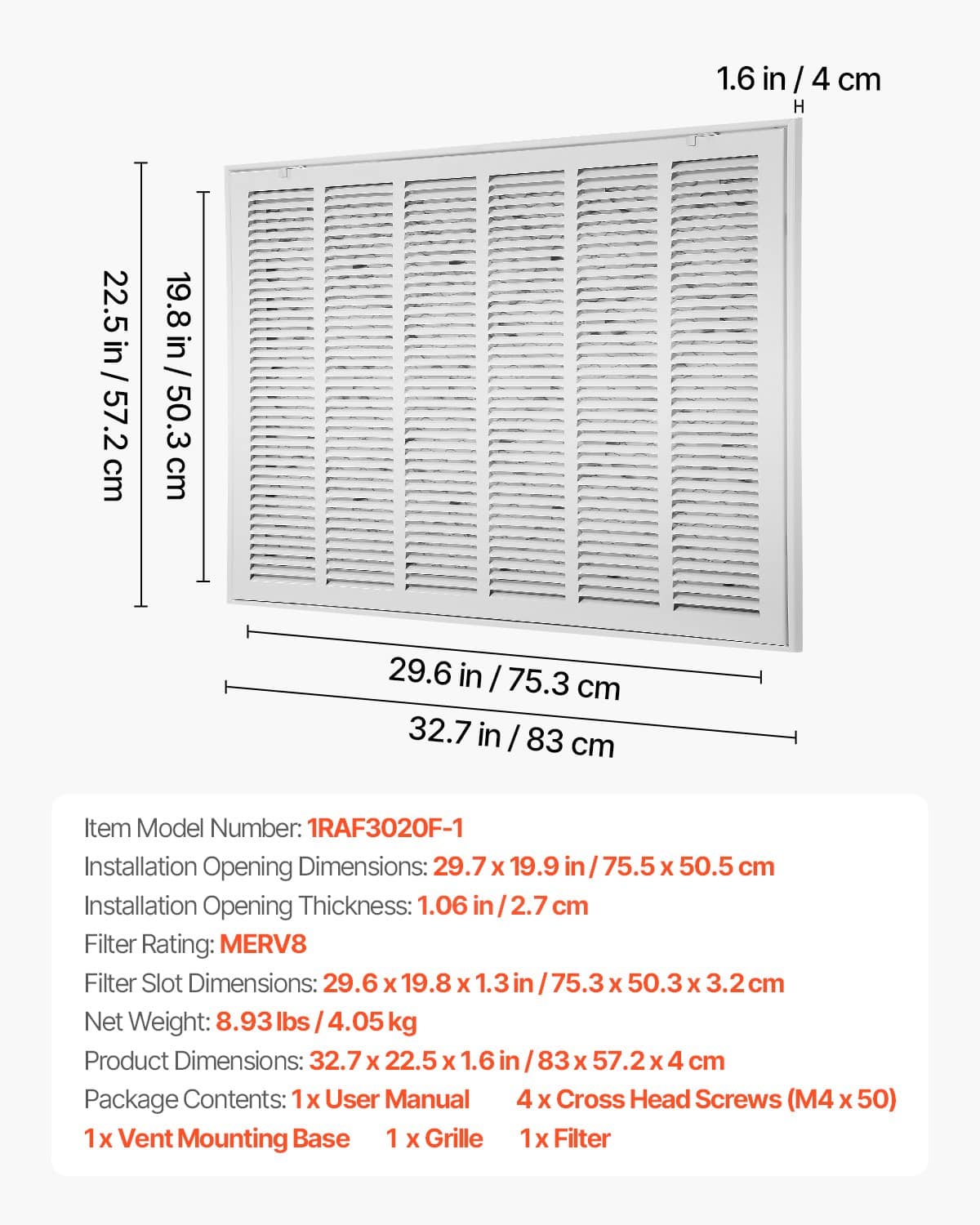 1.6 in / 4 cm

22.5 in / 57.2 cm

19.8 in / 50.3 cm

29.6 in / 75.3 cm

32.7 in / 83 cm

Item Model Number: 1RAF3020F-1
Installation Opening Dimensions: 29.7 x 19.9 in / 75.5 x 50.5 cm
Installation Opening Thickness: 1.06 in / 2.7 cm
Filter Rating: MERV8
Filter Slot Dimensions: 29.6 x 19.8 x 1.3 in / 75.3 x 50.3 x 3.2 cm
Net Weight: 8.93 lbs / 4.05 kg
Product Dimensions: 32.7 x 22.5 x 1.6 in / 83 x 57.2 x 4 cm
Package Contents: 1 x User Manual 4 x Cross Head Screws (M4 x 50)
1 x Vent Mounting Base 1 x Grille 1 x Filter